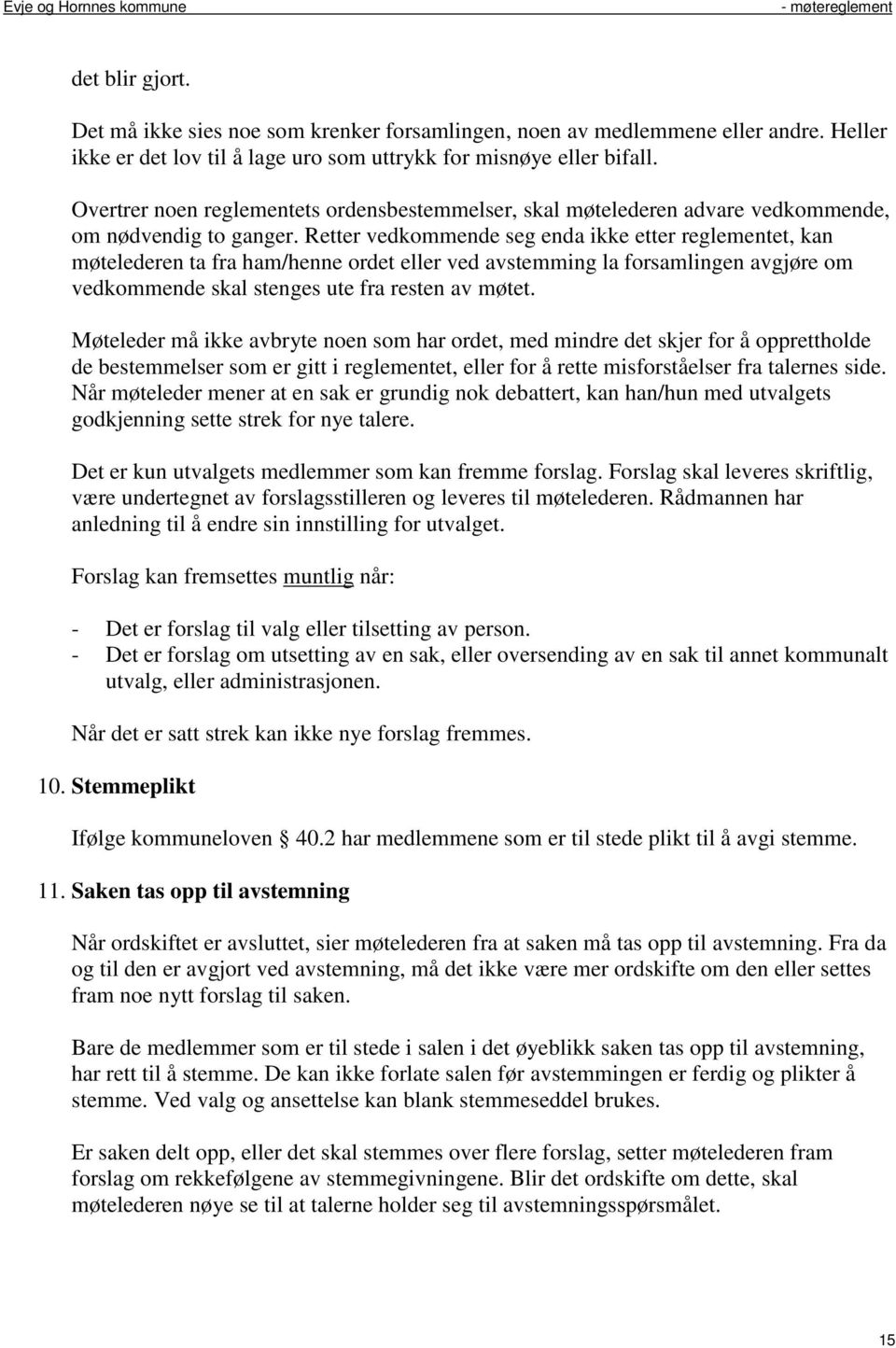 Evje og Hornnes kommune - møtereglement

det blir gjort.

Det må ikke sies noe som krenker forsamlingen, noen av medlemmene eller andre. Heller ikke er det lov til å lage uro som uttrykk for misnøye eller bifall.

Overtrer noen reglementets ordensbestemmelser, skal møtelederen advare vedkommende, om nødvendig to ganger. Retter vedkommende seg enda ikke etter reglementet, kan møtelederen ta fra ham/henne ordet eller ved avstemming la forsamlingen avgjøre om vedkommende skal stenges ute fra resten av møtet.

Møteleder må ikke avbryte noen som har ordet, med mindre det skjer for å opprettholde de bestemmelser som er gitt i reglementet, eller for å rette misforståelser fra talernes side. Når møteleder mener at en sak er grundig nok debattert, kan han/hun med utvalgets godkjenning sette strek for nye talere.

Det er kun utvalgets medlemmer som kan fremme forslag. Forslag skal leveres skriftlig, være undertegnet av forslagsstilleren og leveres til møtelederen. Rådmannen har anledning til å endre sin innstilling for utvalget.

Forslag kan fremsettes muntlig når:

- Det er forslag til valg eller tilsetting av person.
- Det er forslag om utsetting av en sak, eller oversending av en sak til annet kommunalt utvalg, eller administrasjonen.

Når det er satt strek kan ikke nye forslag fremmes.

10. Stemmeplikt

Ifølge kommuneloven § 40.2 har medlemmene som er til stede plikt til å avgi stemme.

11. Saken tas opp til avstemning

Når ordskiftet er avsluttet, sier møtelederen fra at saken må tas opp til avstemning. Fra da og til den er avgjort ved avstemning, må det ikke være mer ordskifte om den eller settes fram noe nytt forslag til saken.

Bare de medlemmer som er til stede i salen i det øyeblikk saken tas opp til avstemning, har rett til å stemme. De kan ikke forlate salen før avstemmingen er ferdig og plikter å stemme. Ved valg og ansettelse kan blank stemmeseddel brukes.

Er saken delt opp, eller det skal stemmes over flere forslag, setter møtelederen fram forslag om rekkefølgene av stemmegivningene. Blir det ordskifte om dette, skal møtelederen nøye se til at talerne holder seg til avstemningsspørsmålet.

15